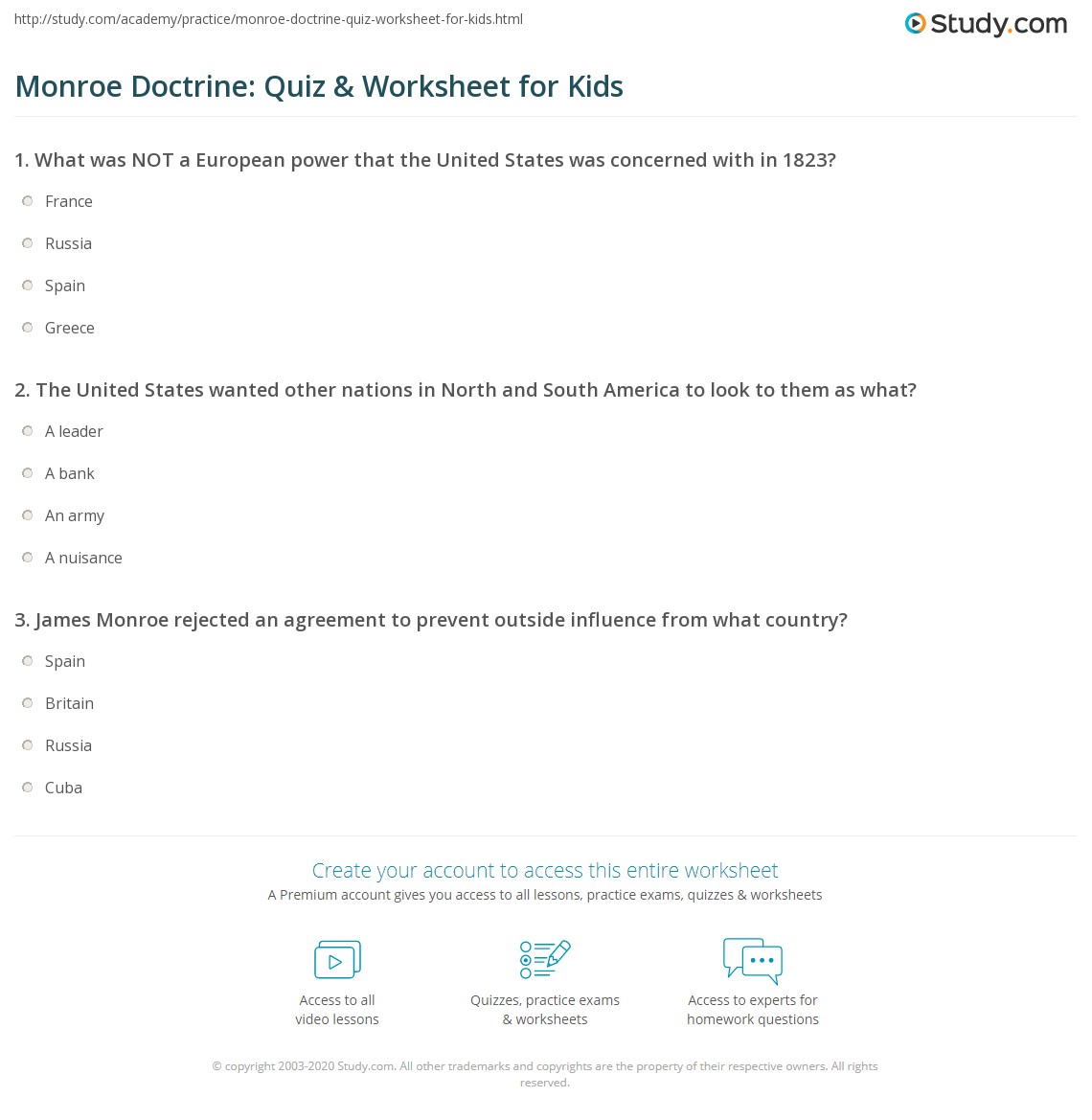 http://study.com/academy/practice/monroe-doctrine-quiz-worksheet-for-kids.html

Study.com

Monroe Doctrine: Quiz & Worksheet for Kids

1. What was NOT a European power that the United States was concerned with in 1823?

France

Russia

Spain

Greece

2. The United States wanted other nations in North and South America to look to them as what?

A leader

A bank

An army

A nuisance

3. James Monroe rejected an agreement to prevent outside influence from what country?

Spain

Britain

Russia

Cuba

Create your account to access this entire worksheet

A Premium account gives you access to all lessons, practice exams, quizzes & worksheets

Access to all video lessons

Quizzes, practice exams & worksheets

Access to experts for homework questions

© copyright 2003-2020 Study.com. All other trademarks and copyrights are the property of their respective owners. All rights reserved.